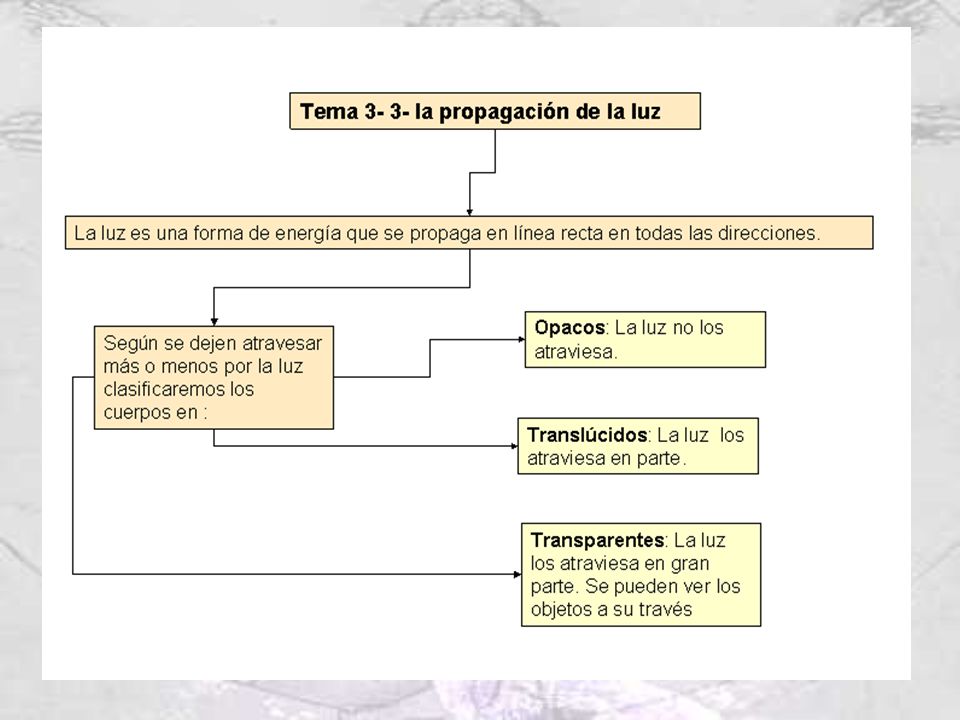 Tema 3- 3- la propagación de la luz

La luz es una forma de energía que se propaga en línea recta en todas las direcciones.

Según se dejen atravesar más o menos por la luz clasificaremos los cuerpos en :

Opacos: La luz no los atraviesa.

Translúcidos: La luz los atraviesa en parte.

Transparentes: La luz los atraviesa en gran parte. Se pueden ver los objetos a su través